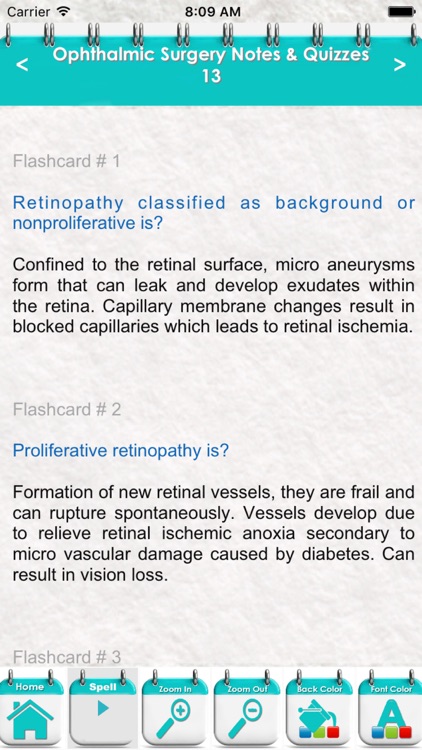 Carrier 8:09 AM

< Ophthalmic Surgery Notes & Quizzes 13 >

Flashcard # 1

Retinopathy classified as background or nonproliferative is?

Confined to the retinal surface, micro aneurysms form that can leak and develop exudates within the retina. Capillary membrane changes result in blocked capillaries which leads to retinal ischemia.

Flashcard # 2

Proliferative retinopathy is?

Formation of new retinal vessels, they are frail and can rupture spontaneously. Vessels develop due to relieve retinal ischemic anoxia secondary to micro vascular damage caused by diabetes. Can result in vision loss.

Flashcard # 3

Home Spell Zoom In Zoom Out Back Color Font Color